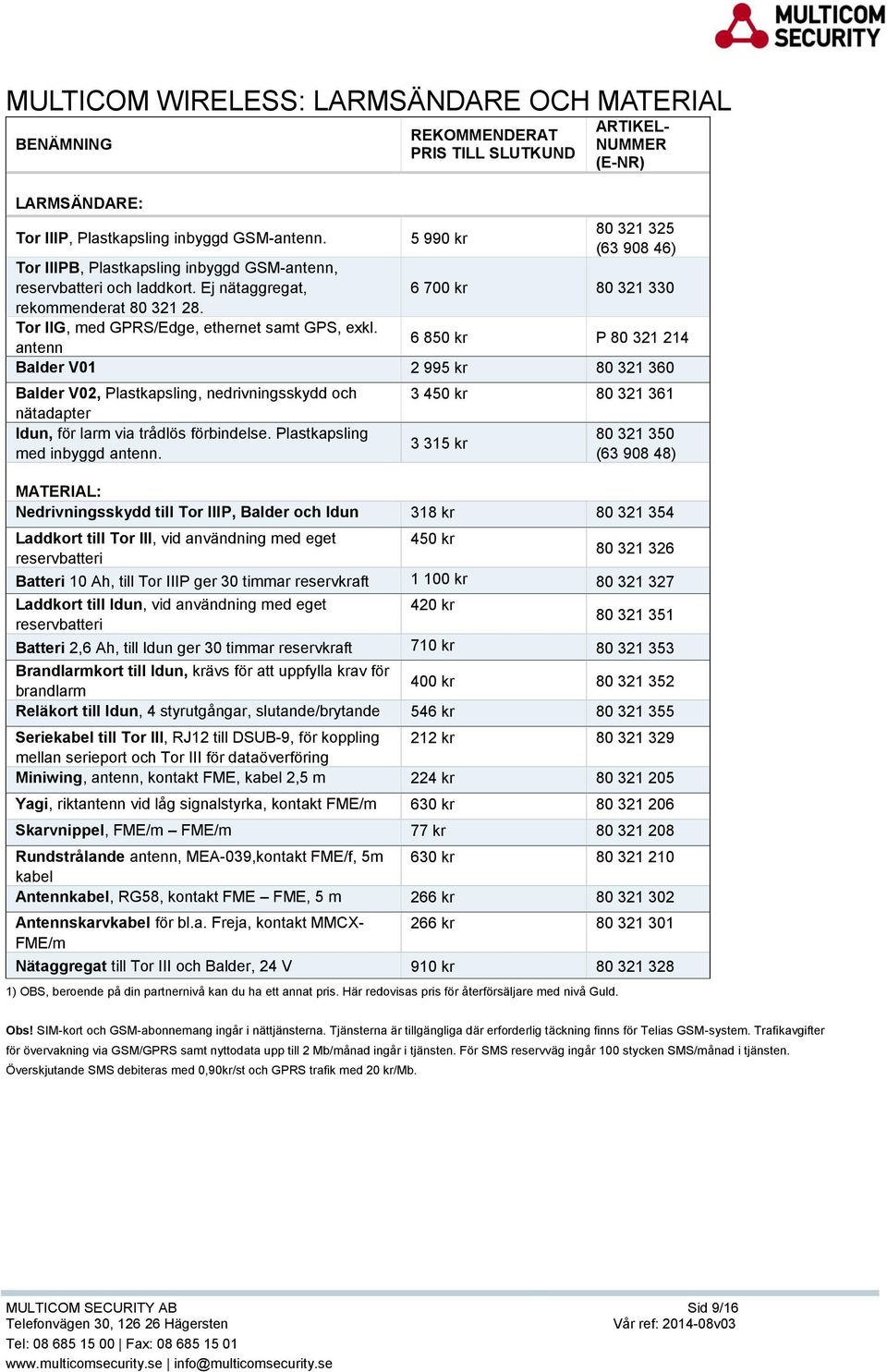 MULTICOM SECURITY

MULTICOM WIRELESS: LARMSÄNDARE OCH MATERIAL

| BENÄMNING | REKOMMENDERAT PRIS TILL SLUTKUND | ARTIKEL-NUMMER (E-NR) |
|---|---|---|
| LARMSÄNDARE: | | |
| Tor IIIP, Plastkapsling inbyggd GSM-antenn. | 5 990 kr | 80 321 325 (63 908 46) |
| Tor IIIPB, Plastkapsling inbyggd GSM-antenn, reservbatteri och laddkort. Ej nätaggregat, rekommenderat 80 321 28. | 6 700 kr | 80 321 330 |
| Tor IIG, med GPRS/Edge, ethernet samt GPS, exkl. antenn | 6 850 kr | P 80 321 214 |
| Balder V01 | 2 995 kr | 80 321 360 |
| Balder V02, Plastkapsling, nedrivningsskydd och nätadapter | 3 450 kr | 80 321 361 |
| Idun, för larm via trådlös förbindelse. Plastkapsling med inbyggd antenn. | 3 315 kr | 80 321 350 (63 908 48) |
| MATERIAL: | | |
| Nedrivningsskydd till Tor IIIP, Balder och Idun | 318 kr | 80 321 354 |
| Laddkort till Tor III, vid användning med eget reservbatteri | 450 kr | 80 321 326 |
| Batteri 10 Ah, till Tor IIIP ger 30 timmar reservkraft | 1 100 kr | 80 321 327 |
| Laddkort till Idun, vid användning med eget reservbatteri | 420 kr | 80 321 351 |
| Batteri 2,6 Ah, till Idun ger 30 timmar reservkraft | 710 kr | 80 321 353 |
| Brandlarmkort till Idun, krävs för att uppfylla krav för brandlarm | 400 kr | 80 321 352 |
| Reläkort till Idun, 4 styrutgångar, slutande/brytande | 546 kr | 80 321 355 |
| Seriekabel till Tor III, RJ12 till DSUB-9, för koppling mellan serieport och Tor III för dataöverföring | 212 kr | 80 321 329 |
| Miniwing, antenn, kontakt FME, kabel 2,5 m | 224 kr | 80 321 205 |
| Yagi, riktantenn vid låg signalstyrka, kontakt FME/m | 630 kr | 80 321 206 |
| Skarvnippel, FME/m – FME/m | 77 kr | 80 321 208 |
| Rundstrålande antenn, MEA-039,kontakt FME/f, 5m kabel | 630 kr | 80 321 210 |
| Antennkabel, RG58, kontakt FME – FME, 5 m | 266 kr | 80 321 302 |
| Antennskarvkabel för bl.a. Freja, kontakt MMCX-FME/m | 266 kr | 80 321 301 |
| Nätaggregat till Tor III och Balder, 24 V | 910 kr | 80 321 328 |

1) OBS, beroende på din partnernivå kan du ha ett annat pris. Här redovisas pris för återförsäljare med nivå Guld.

Obs! SIM-kort och GSM-abonnemang ingår i nättjänsterna. Tjänsterna är tillgängliga där erforderlig täckning finns för Telias GSM-system. Trafikavgifter för övervakning via GSM/GPRS samt nyttodata upp till 2 Mb/månad ingår i tjänsten. För SMS reservväg ingår 100 stycken SMS/månad i tjänsten. Överskjutande SMS debiteras med 0,90kr/st och GPRS trafik med 20 kr/Mb.

MULTICOM SECURITY AB
Telefonvägen 30, 126 26 Hägersten
Tel: 08 685 15 00 | Fax: 08 685 15 01
www.multicomsecurity.se | info@multicomsecurity.se

Sid 9/16
Vår ref: 2014-08v03